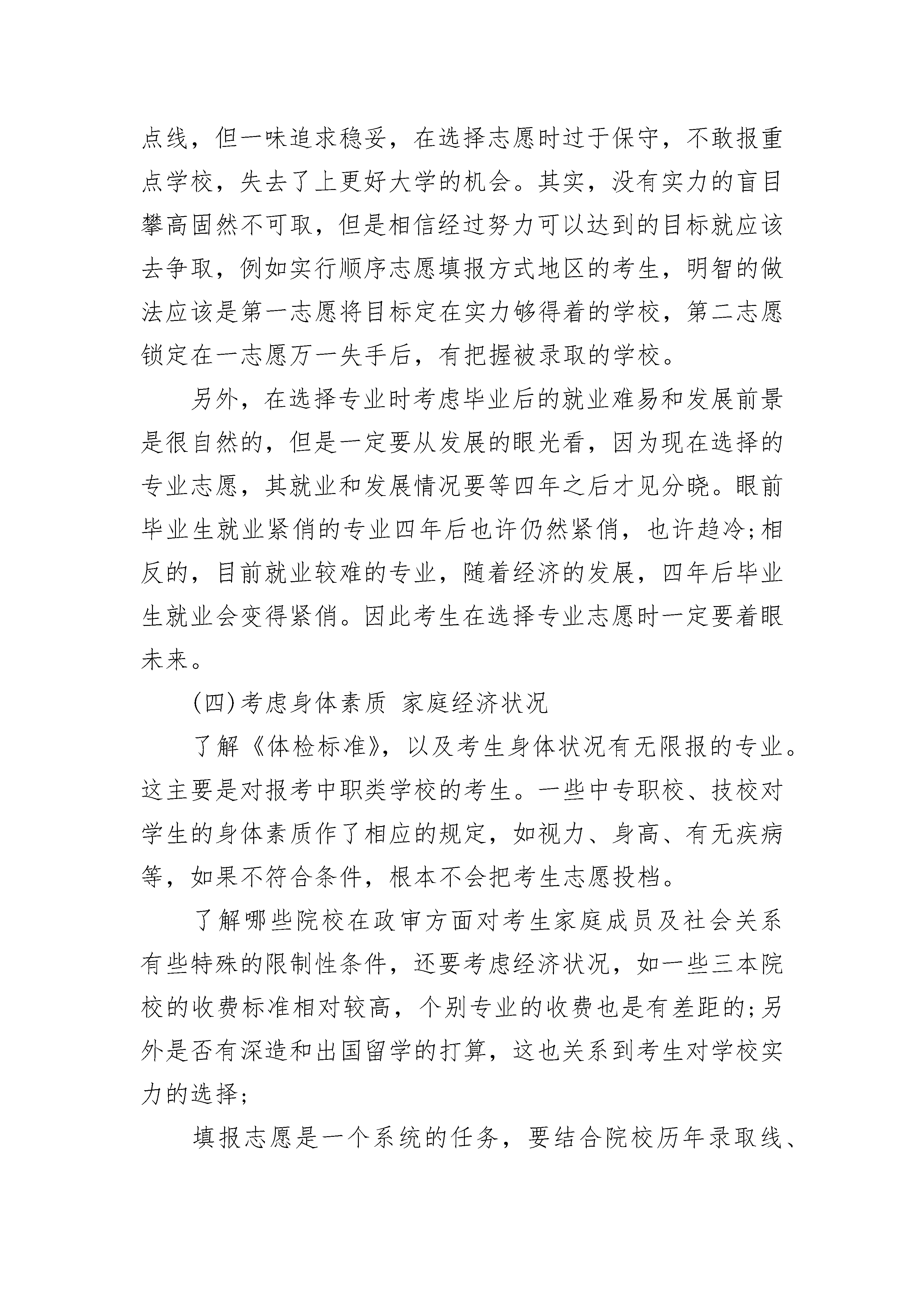 点线，但一味追求稳妥，在选择志愿时过于保守，不敢报重点学校，失去了上更好大学的机会。其实，没有实力的盲目攀高固然不可取，但是相信经过努力可以达到的目标就应该去争取，例如实行顺序志愿填报方式地区的考生，明智的做法应该是第一志愿将目标定在实力够得着的学校，第二志愿锁定在一志愿万一失手后，有把握被录取的学校。

另外，在选择专业时考虑毕业后的就业难易和发展前景是很自然的，但是一定要从发展的眼光看，因为现在选择的专业志愿，其就业和发展情况要等四年之后才见分晓。眼前毕业生就业紧俏的专业四年后也许仍然紧俏，也许趋冷；相反的，目前就业较难的专业，随着经济的发展，四年后毕业生就业会变得紧俏。因此考生在选择专业志愿时一定要着眼未来。

(四)考虑身体素质 家庭经济状况

了解《体检标准》，以及考生身体状况有无限报的专业。这主要是对报考中职类学校的考生。一些中专职校、技校对学生的身体素质作了相应的规定，如视力、身高、有无疾病等，如果不符合条件，根本不会把考生志愿投档。

了解哪些院校在政审方面对考生家庭成员及社会关系有些特殊的限制性条件，还要考虑经济状况，如一些三本院校的收费标准相对较高，个别专业的收费也是有差距的；另外是否有深造和出国留学的打算，这也关系到考生对学校实力的选择；

填报志愿是一个系统的任务，要结合院校历年录取线、